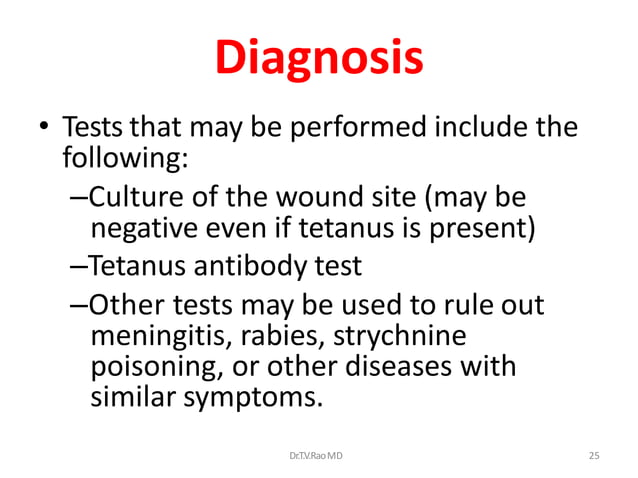 Diagnosis

• Tests that may be performed include the following:

–Culture of the wound site (may be negative even if tetanus is present)

–Tetanus antibody test

–Other tests may be used to rule out meningitis, rabies, strychnine poisoning, or other diseases with similar symptoms.

Dr.T.V.Rao MD

25